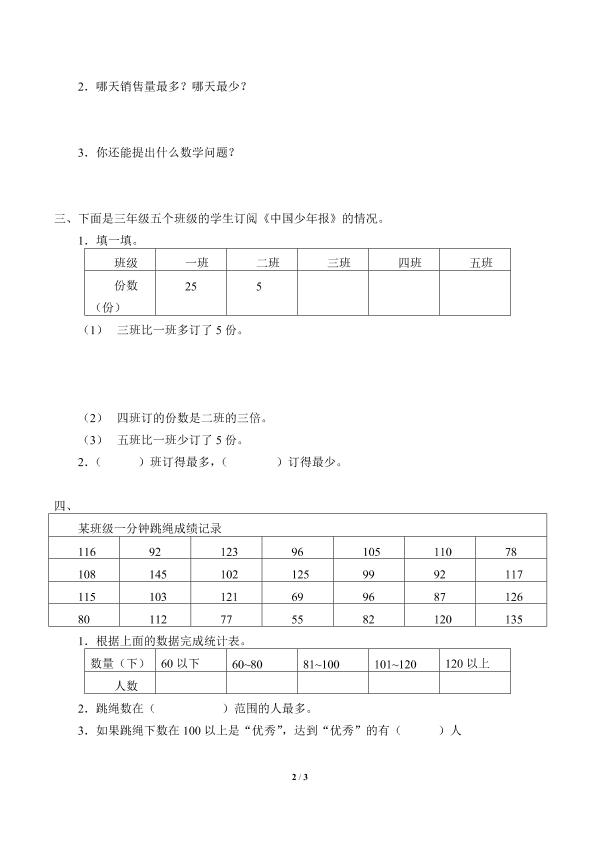 2．哪天销售量最多？哪天最少？

3．你还能提出什么数学问题？

三、下面是三年级五个班级的学生订阅《中国少年报》的情况。

1．填一填。

| 班级 | 一班 | 二班 | 三班 | 四班 | 五班 |
|---|---|---|---|---|---|
| 份数（份） | 25 | 5 | | | |

（1） 三班比一班多订了 5 份。

（2） 四班订的份数是二班的三倍。

（3） 五班比一班少订了 5 份。

2．（　　）班订得最多，（　　）订得最少。

四、

| 某班级一分钟跳绳成绩记录 | | | | | | |
|---|---|---|---|---|---|---|
| 116 | 92 | 123 | 96 | 105 | 110 | 78 |
| 108 | 145 | 102 | 125 | 99 | 92 | 117 |
| 115 | 103 | 121 | 69 | 96 | 87 | 126 |
| 80 | 112 | 77 | 55 | 82 | 120 | 135 |

1．根据上面的数据完成统计表。

| 数量（下） | 60 以下 | 60~80 | 81~100 | 101~120 | 120 以上 |
|---|---|---|---|---|---|
| 人数 | | | | | |

2．跳绳数在（　　）范围的人最多。

3．如果跳绳下数在 100 以上是“优秀”，达到“优秀”的有（　　）人

2 / 3